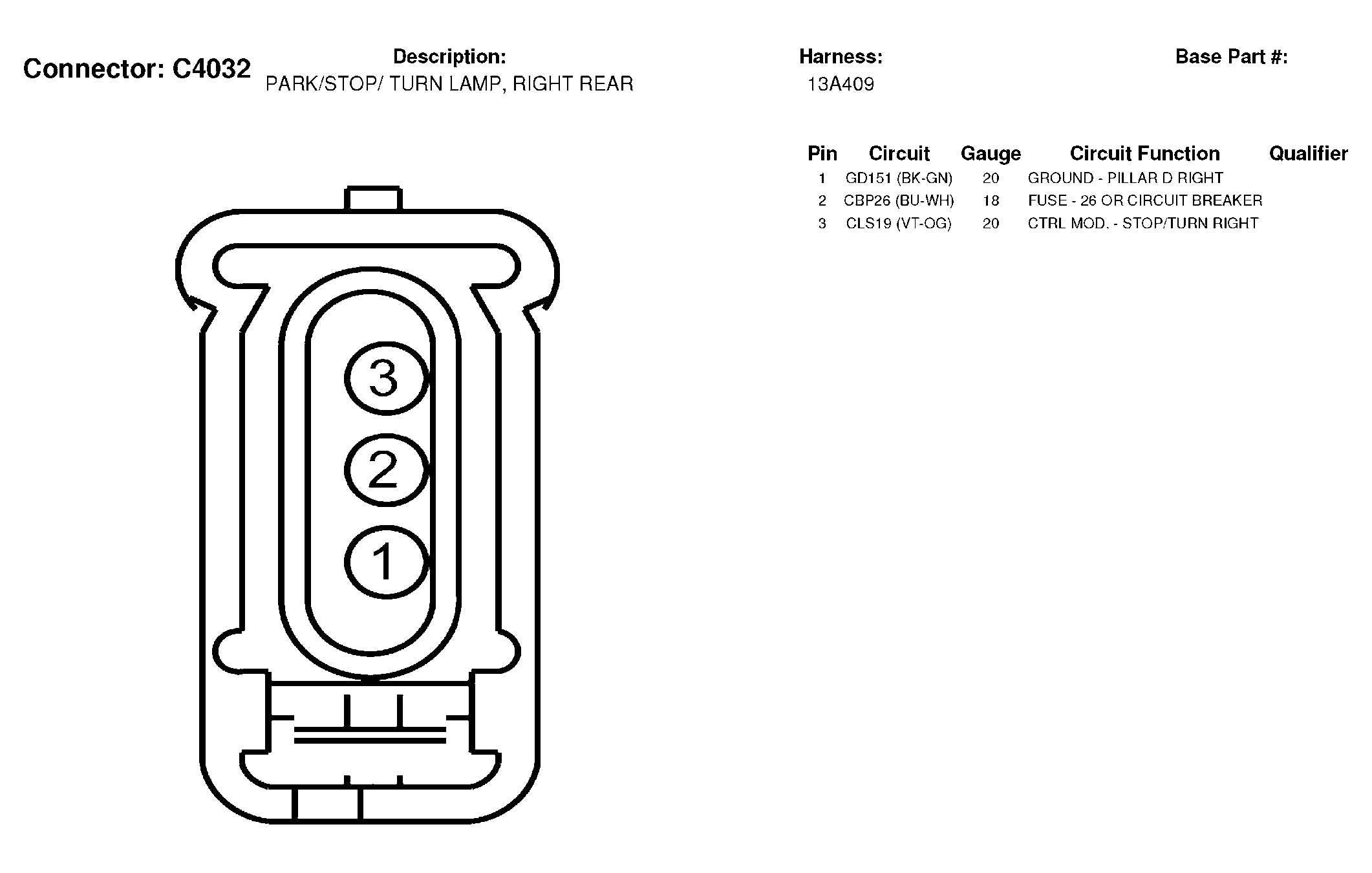 Connector: C4032

Description:
PARK/STOP/ TURN LAMP, RIGHT REAR

Harness:
13A409

Base Part #:

| Pin | Circuit | Gauge | Circuit Function | Qualifier |
|---|---|---|---|---|
| 1 | GD151 (BK-GN) | 20 | GROUND - PILLAR D RIGHT | |
| 2 | CBP26 (BU-WH) | 18 | FUSE - 26 OR CIRCUIT BREAKER | |
| 3 | CLS19 (VT-OG) | 20 | CTRL MOD. - STOP/TURN RIGHT | |

3
2
1